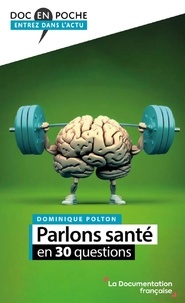 DOC EN POCHE
ENTREZ DANS L'ACTU

DOMINIQUE POLTON

Parlons santé
en 30 questions

La Documentation française